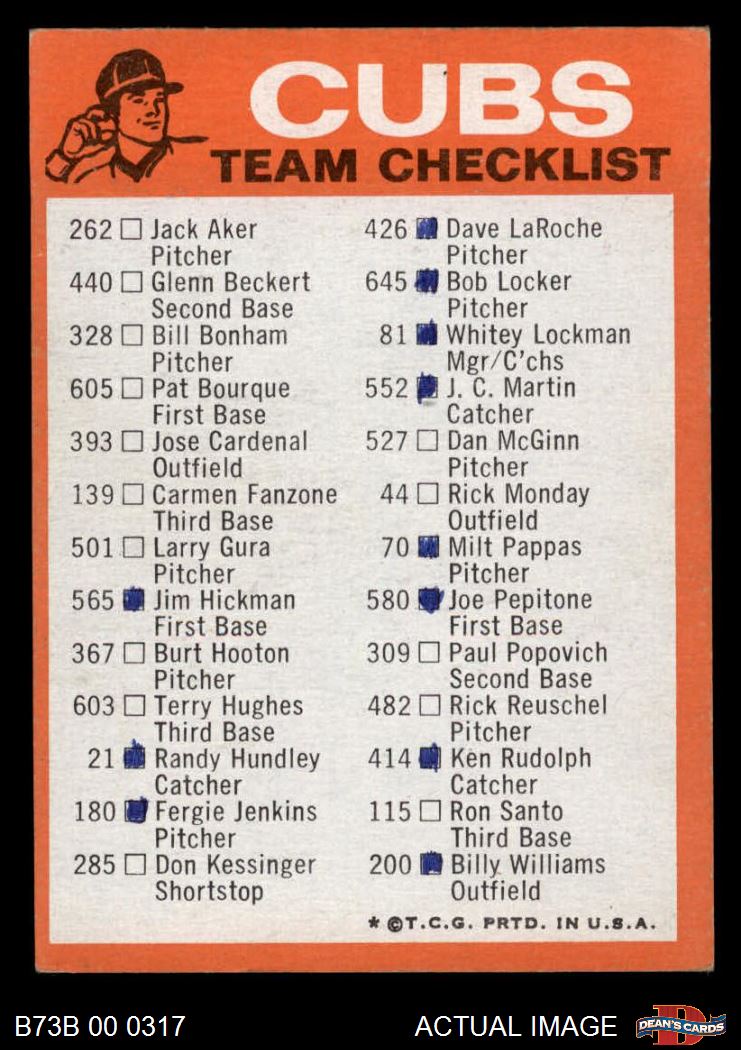 CUBS
TEAM CHECKLIST

262 ☐ Jack Aker
Pitcher
440 ☐ Glenn Beckert
Second Base
328 ☐ Bill Bonham
Pitcher
605 ☐ Pat Bourque
First Base
393 ☐ Jose Cardenal
Outfield
139 ☐ Carmen Fanzone
Third Base
501 ☐ Larry Gura
Pitcher
565 ☑ Jim Hickman
First Base
367 ☐ Burt Hooton
Pitcher
603 ☐ Terry Hughes
Third Base
21 ☑ Randy Hundley
Catcher
180 ☑ Fergie Jenkins
Pitcher
285 ☐ Don Kessinger
Shortstop

426 ☑ Dave LaRoche
Pitcher
645 ☑ Bob Locker
Pitcher
81 ☑ Whitey Lockman
Mgr/C'chs
552 ☑ J. C. Martin
Catcher
527 ☐ Dan McGinn
Pitcher
44 ☐ Rick Monday
Outfield
70 ☑ Milt Pappas
Pitcher
580 ☑ Joe Pepitone
First Base
309 ☐ Paul Popovich
Second Base
482 ☐ Rick Reuschel
Pitcher
414 ☑ Ken Rudolph
Catcher
115 ☐ Ron Santo
Third Base
200 ☑ Billy Williams
Outfield

* ©T.C.G. PRTD. IN U.S.A.

B73B 00 0317
ACTUAL IMAGE
DEAN'S CARDS